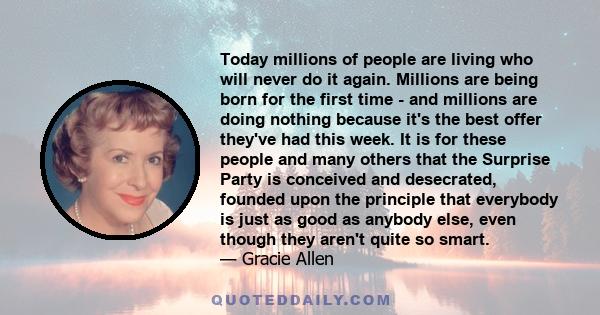 Today millions of people are living who will never do it again. Millions are being born for the first time - and millions are doing nothing because it's the best offer they've had this week. It is for these people and many others that the Surprise Party is conceived and desecrated, founded upon the principle that everybody is just as good as anybody else, even though they aren't quite so smart.
— Gracie Allen

QUOTEDDAILY.COM